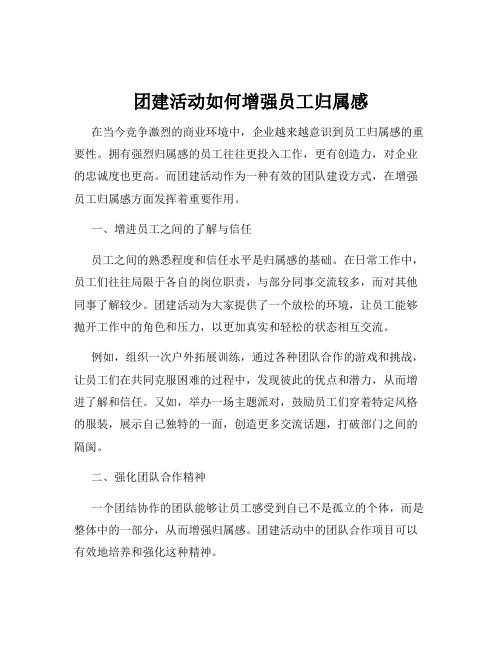 团建活动如何增强员工归属感

在当今竞争激烈的商业环境中，企业越来越意识到员工归属感的重要性。拥有强烈归属感的员工往往更投入工作，更有创造力，对企业的忠诚度也更高。而团建活动作为一种有效的团队建设方式，在增强员工归属感方面发挥着重要作用。

一、增进员工之间的了解与信任

员工之间的熟悉程度和信任水平是归属感的基础。在日常工作中，员工们往往局限于各自的岗位职责，与部分同事交流较多，而对其他同事了解较少。团建活动为大家提供了一个放松的环境，让员工能够抛开工作中的角色和压力，以更加真实和轻松的状态相互交流。

例如，组织一次户外拓展训练，通过各种团队合作的游戏和挑战，让员工们在共同克服困难的过程中，发现彼此的优点和潜力，从而增进了解和信任。又如，举办一场主题派对，鼓励员工们穿着特定风格的服装，展示自己独特的一面，创造更多交流话题，打破部门之间的隔阂。

二、强化团队合作精神

一个团结协作的团队能够让员工感受到自己不是孤立的个体，而是整体中的一部分，从而增强归属感。团建活动中的团队合作项目可以有效地培养和强化这种精神。